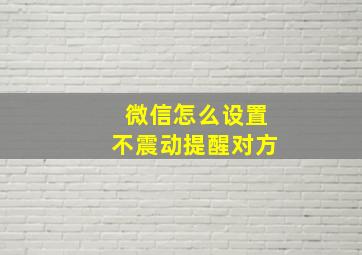 微信怎么设置
不震动提醒对方